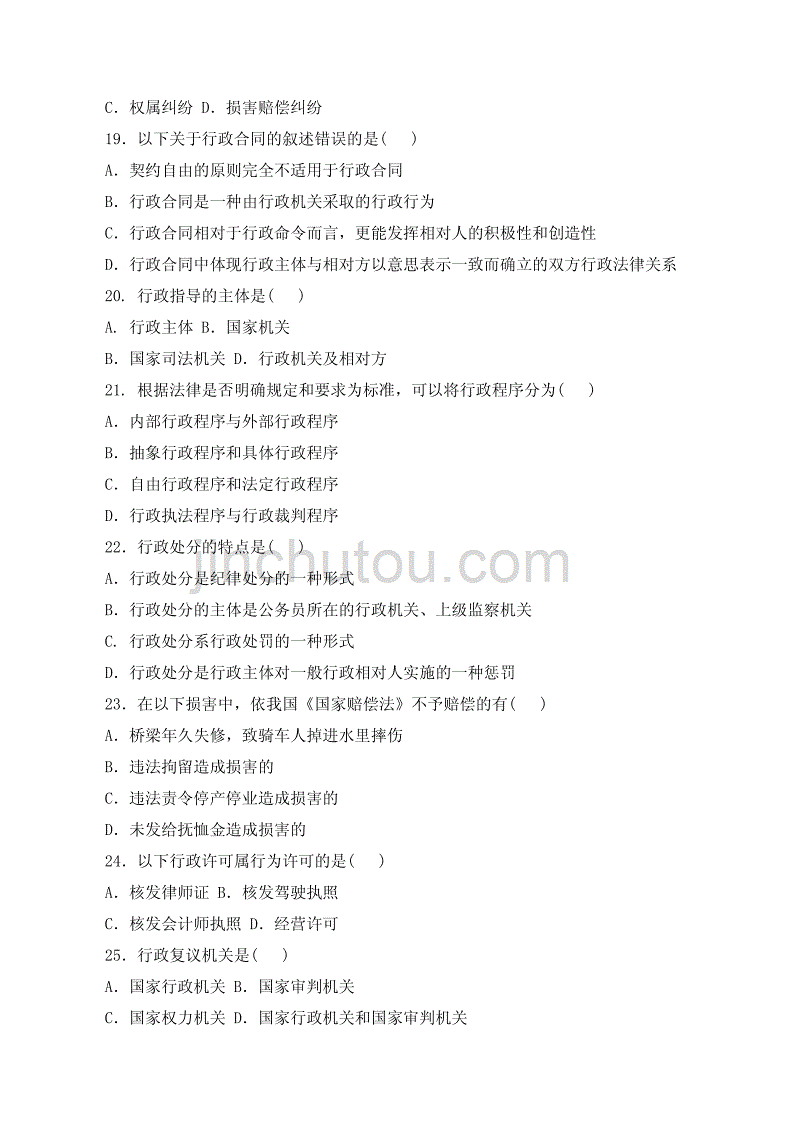 C. 权属纠纷 D. 损害赔偿纠纷

19. 以下关于行政合同的叙述错误的是( )

A. 契约自由的原则完全不适用于行政合同

B. 行政合同是一种由行政机关采取的行政行为

C. 行政合同相对于行政命令而言，更能发挥相对人的积极性和创造性

D. 行政合同中体现行政主体与相对方以意思表示一致而确立的双方行政法律关系

20. 行政指导的主体是( )

A. 行政主体 B. 国家机关

B. 国家司法机关 D. 行政机关及相对方

21. 根据法律是否明确规定和要求为标准，可以将行政程序分为( )

A. 内部行政程序与外部行政程序

B. 抽象行政程序和具体行政程序

C. 自由行政程序和法定行政程序

D. 行政执法程序与行政裁判程序

22. 行政处分的特点是( )

A. 行政处分是纪律处分的一种形式

B. 行政处分的主体是公务员所在的行政机关、上级监察机关

C. 行政处分系行政处罚的一种形式

D. 行政处分是行政主体对一般行政相对人实施的一种惩罚

23. 在以下损害中，依我国《国家赔偿法》不予赔偿的有( )

A. 桥梁年久失修，致骑车人掉进水里摔伤

B. 违法拘留造成损害的

C. 违法责令停产停业造成损害的

D. 未发给抚恤金造成损害的

24. 以下行政许可属行为许可的是( )

A. 核发律师证 B. 核发驾驶执照

C. 核发会计师执照 D. 经营许可

25. 行政复议机关是( )

A. 国家行政机关 B. 国家审判机关

C. 国家权力机关 D. 国家行政机关和国家审判机关

jinchutou.com